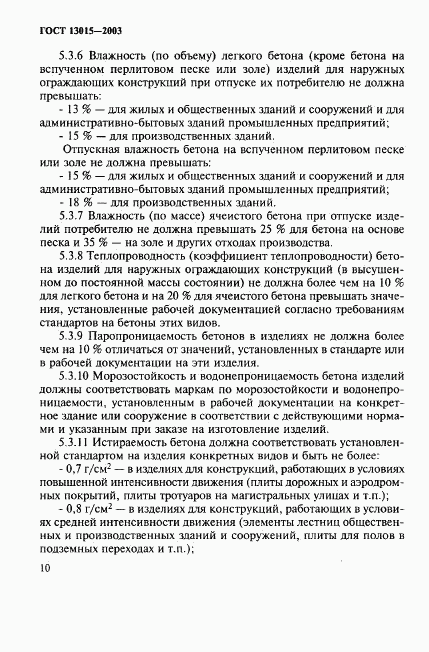 ГОСТ 13015—2003

5.3.6 Влажность (по объему) легкого бетона (кроме бетона на вспученном перлитовом песке или золе) изделий для наружных ограждающих конструкций при отпуске их потребителю не должна превышать:

- 13 % — для жилых и общественных зданий и сооружений и для административно-бытовых зданий промышленных предприятий;

- 15 % — для производственных зданий.

Отпускная влажность бетона на вспученном перлитовом песке или золе не должна превышать:

- 15 % — для жилых и общественных зданий и сооружений и для административно-бытовых зданий промышленных предприятий;

- 18 % — для производственных зданий.

5.3.7 Влажность (по массе) ячеистого бетона при отпуске изделий потребителю не должна превышать 25 % для бетона на основе песка и 35 % — на золе и других отходах производства.

5.3.8 Теплопроводность (коэффициент теплопроводности) бетона изделий для наружных ограждающих конструкций (в высушенном до постоянной массы состоянии) не должна более чем на 10 % для легкого бетона и на 20 % для ячеистого бетона превышать значения, установленные рабочей документацией согласно требованиям стандартов на бетоны этих видов.

5.3.9 Паропроницаемость бетонов в изделиях не должна более чем на 10 % отличаться от значений, установленных в стандарте или в рабочей документации на эти изделия.

5.3.10 Морозостойкость и водонепроницаемость бетона изделий должны соответствовать маркам по морозостойкости и водонепроницаемости, установленным в рабочей документации на конкретное здание или сооружение в соответствии с действующими нормами и указанным при заказе на изготовление изделий.

5.3.11 Истираемость бетона должна соответствовать установленной стандартом на изделия конкретных видов и быть не более:

- 0,7 г/см$^2$ — в изделиях для конструкций, работающих в условиях повышенной интенсивности движения (плиты дорожных и аэродромных покрытий, плиты тротуаров на магистральных улицах и т.п.);

- 0,8 г/см$^2$ — в изделиях для конструкций, работающих в условиях средней интенсивности движения (элементы лестниц общественных и производственных зданий и сооружений, плиты для полов в подземных переходах и т.п.);

10